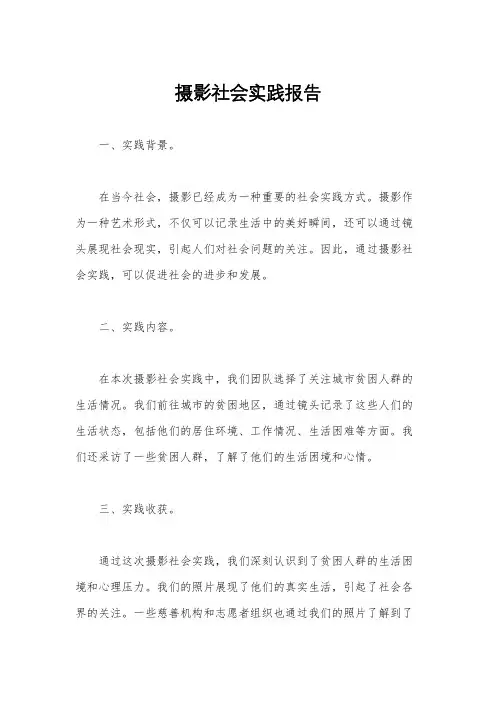 摄影社会实践报告

一、实践背景。

在当今社会，摄影已经成为一种重要的社会实践方式。摄影作为一种艺术形式，不仅可以记录生活中的美好瞬间，还可以通过镜头展现社会现实，引起人们对社会问题的关注。因此，通过摄影社会实践，可以促进社会的进步和发展。

二、实践内容。

在本次摄影社会实践中，我们团队选择了关注城市贫困人群的生活情况。我们前往城市的贫困地区，通过镜头记录了这些人们的生活状态，包括他们的居住环境、工作情况、生活困难等方面。我们还采访了一些贫困人群，了解了他们的生活困境和心情。

三、实践收获。

通过这次摄影社会实践，我们深刻认识到了贫困人群的生活困境和心理压力。我们的照片展现了他们的真实生活，引起了社会各界的关注。一些慈善机构和志愿者组织也通过我们的照片了解到了